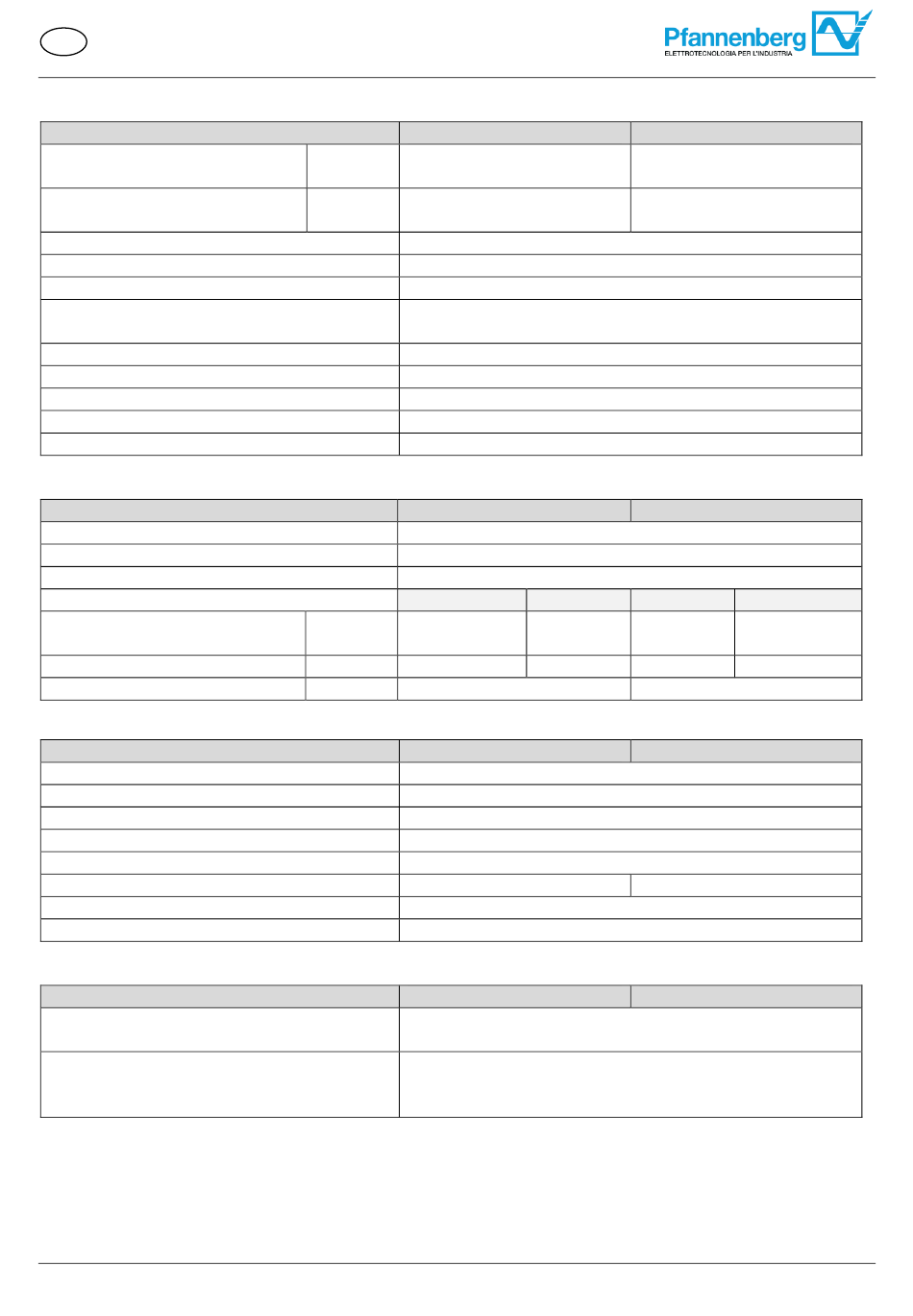 Pfannenberg
ELETTROTECNOLOGIA PER L'INDUSTRIA